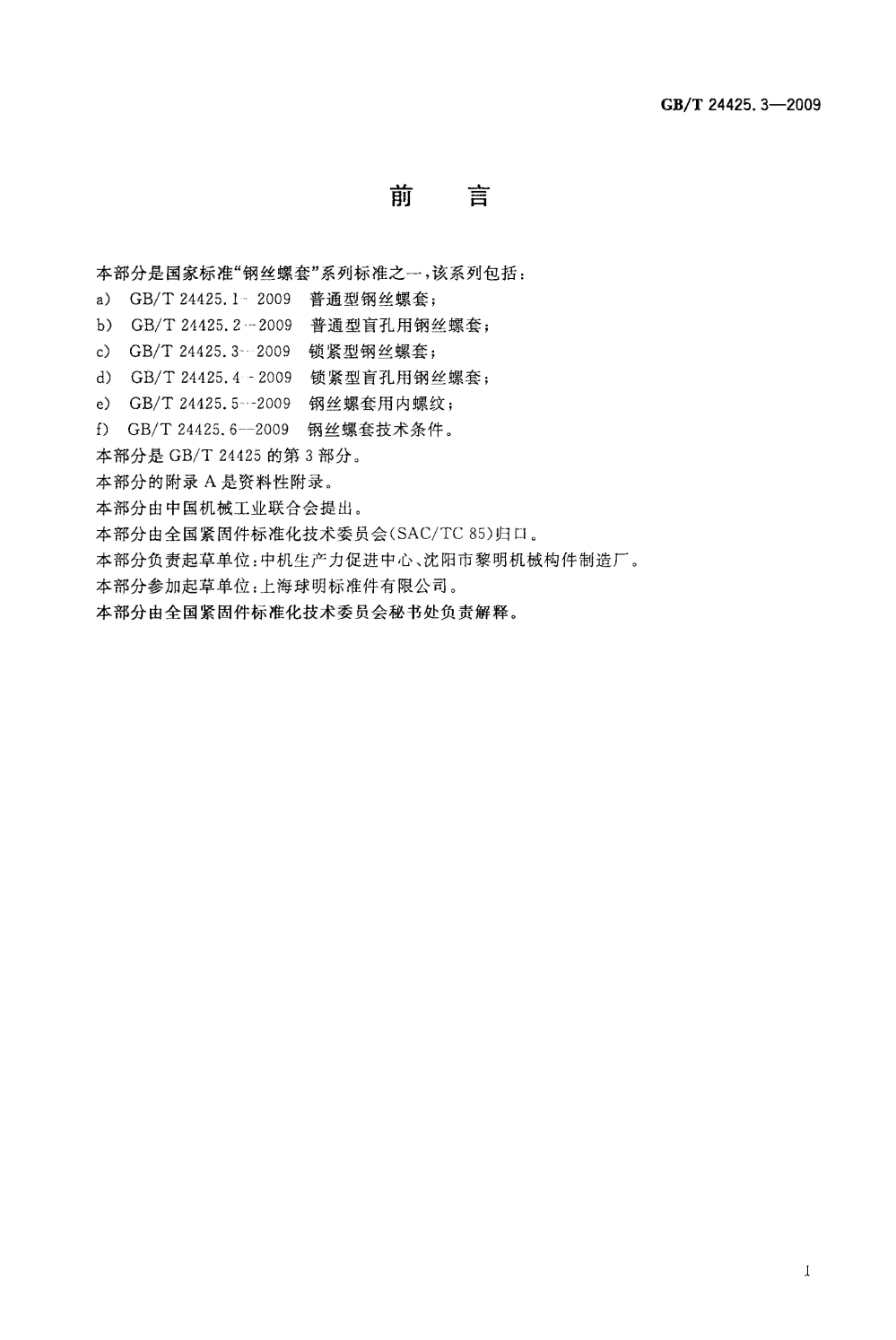 GB/T 24425.3—2009

前　言

本部分是国家标准“钢丝螺套”系列标准之一，该系列包括：

a) GB/T 24425.1—2009 普通型钢丝螺套；
b) GB/T 24425.2—2009 普通型盲孔用钢丝螺套；
c) GB/T 24425.3—2009 锁紧型钢丝螺套；
d) GB/T 24425.4—2009 锁紧型盲孔用钢丝螺套；
e) GB/T 24425.5—2009 钢丝螺套用内螺纹；
f) GB/T 24425.6—2009 钢丝螺套技术条件。

本部分是GB/T 24425的第3部分。

本部分的附录A是资料性附录。

本部分由中国机械工业联合会提出。

本部分由全国紧固件标准化技术委员会(SAC/TC 85)归口。

本部分负责起草单位：中机生产力促进中心、沈阳市黎明机械构件制造厂。

本部分参加起草单位：上海球明标准件有限公司。

本部分由全国紧固件标准化技术委员会秘书处负责解释。

I